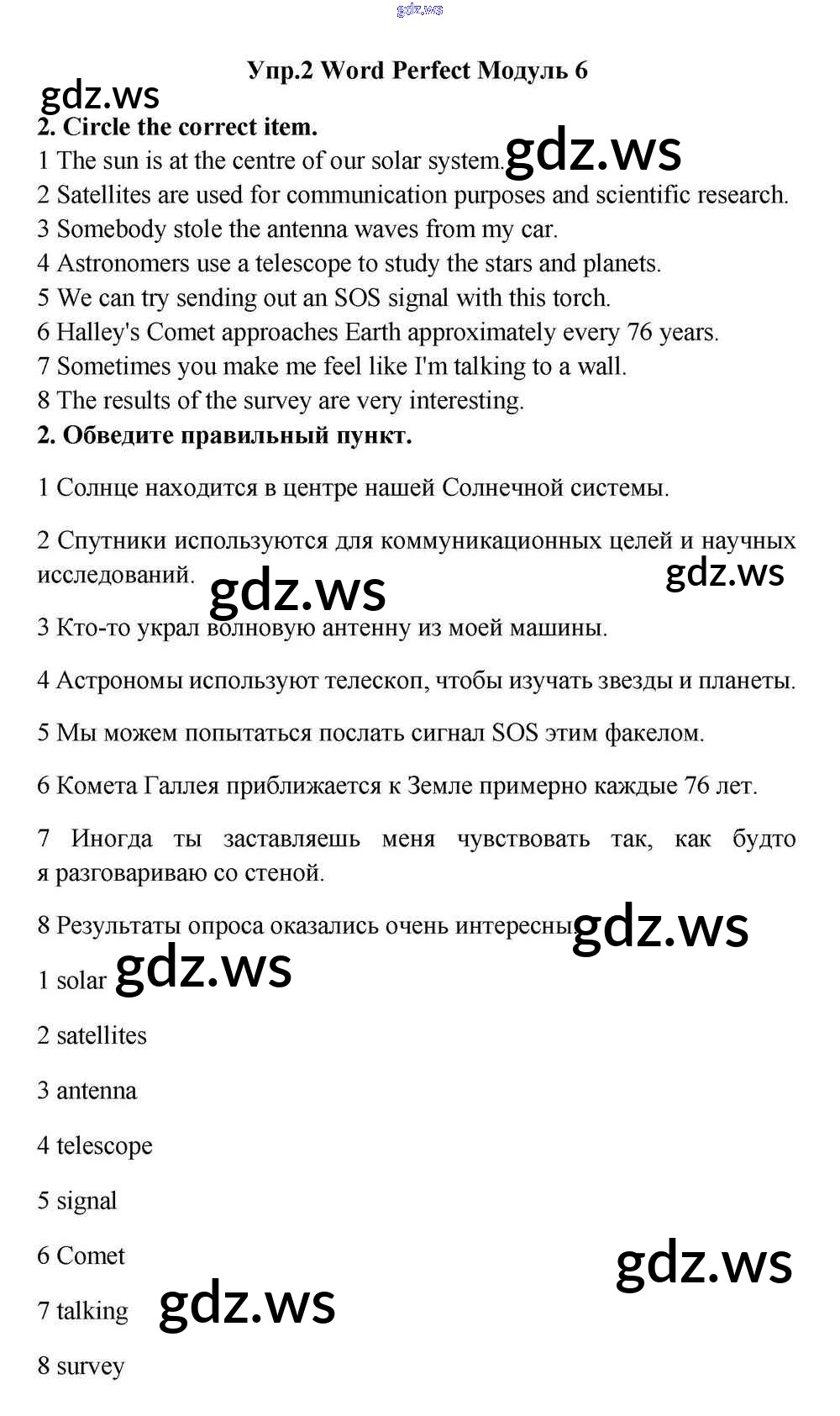 gdz.ws

Упр.2 Word Perfect Модуль 6

gdz.ws

2. Circle the correct item.

1 The sun is at the centre of our solar system. gdz.ws
2 Satellites are used for communication purposes and scientific research.
3 Somebody stole the antenna waves from my car.
4 Astronomers use a telescope to study the stars and planets.
5 We can try sending out an SOS signal with this torch.
6 Halley's Comet approaches Earth approximately every 76 years.
7 Sometimes you make me feel like I'm talking to a wall.
8 The results of the survey are very interesting.

2. Обведите правильный пункт.

1 Солнце находится в центре нашей Солнечной системы.

2 Спутники используются для коммуникационных целей и научных исследований. gdz.ws gdz.ws

3 Кто-то украл волновую антенну из моей машины.

4 Астрономы используют телескоп, чтобы изучать звезды и планеты.

5 Мы можем попытаться послать сигнал SOS этим факелом.

6 Комета Галлея приближается к Земле примерно каждые 76 лет.

7 Иногда ты заставляешь меня чувствовать так, как будто я разговариваю со стеной.

8 Результаты опроса оказались очень интересны gdz.ws

1 solar gdz.ws

2 satellites

3 antenna

4 telescope

5 signal

6 Comet

gdz.ws

7 talking gdz.ws

8 survey